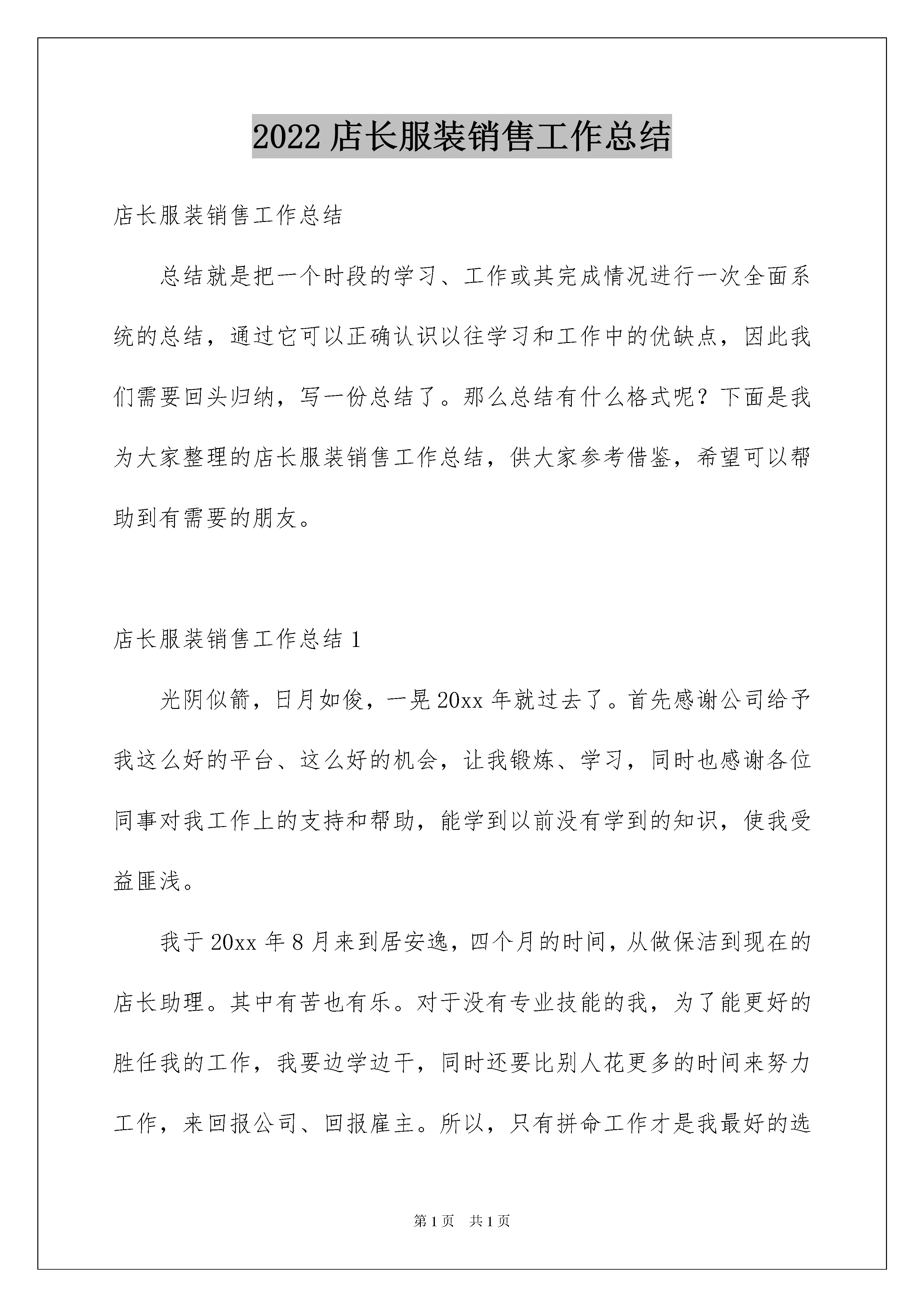 2022 店长服装销售工作总结

店长服装销售工作总结

总结就是把一个时段的学习、工作或其完成情况进行一次全面系统的总结，通过它可以正确认识以往学习和工作中的优缺点，因此我们需要回头归纳，写一份总结了。那么总结有什么格式呢？下面是我为大家整理的店长服装销售工作总结，供大家参考借鉴，希望可以帮助到有需要的朋友。

店长服装销售工作总结 1

光阴似箭，日月如俊，一晃 20xx 年就过去了。首先感谢公司给予我这么好的平台、这么好的机会，让我锻炼、学习，同时也感谢各位同事对我工作上的支持和帮助，能学到以前没有学到的知识，使我受益匪浅。

我于 20xx 年 8 月来到居安逸，四个月的时间，从做保洁到现在的店长助理。其中有苦也有乐。对于没有专业技能的我，为了能更好的胜任我的工作，我要边学边干，同时还要比别人花更多的时间来努力工作，来回报公司、回报雇主。所以，只有拼命工作才是我最好的选

第 1 页 共 1 页